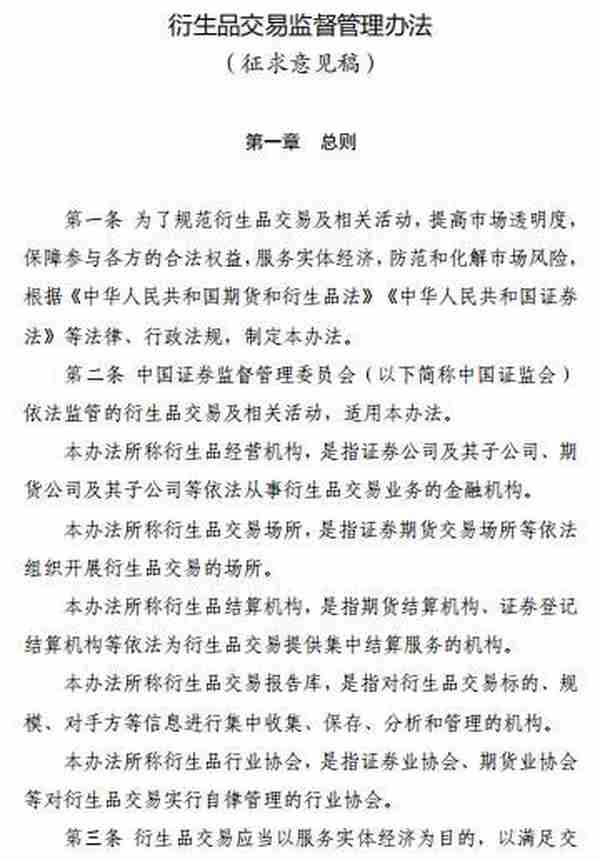 衍生品交易监督管理办法
（征求意见稿）

第一章　总则

第一条 为了规范衍生品交易及相关活动，提高市场透明度，保障参与各方的合法权益，服务实体经济，防范和化解市场风险，根据《中华人民共和国期货和衍生品法》《中华人民共和国证券法》等法律、行政法规，制定本办法。

第二条 中国证券监督管理委员会（以下简称中国证监会）依法监管的衍生品交易及相关活动，适用本办法。

本办法所称衍生品经营机构，是指证券公司及其子公司、期货公司及其子公司等依法从事衍生品交易业务的金融机构。

本办法所称衍生品交易场所，是指证券期货交易场所等依法组织开展衍生品交易的场所。

本办法所称衍生品结算机构，是指期货结算机构、证券登记结算机构等依法为衍生品交易提供集中结算服务的机构。

本办法所称衍生品交易报告库，是指对衍生品交易标的、规模、对手方等信息进行集中收集、保存、分析和管理的机构。

本办法所称衍生品行业协会，是指证券业协会、期货业协会等对衍生品交易实行自律管理的行业协会。

第三条 衍生品交易应当以服务实体经济为目的，以满足交